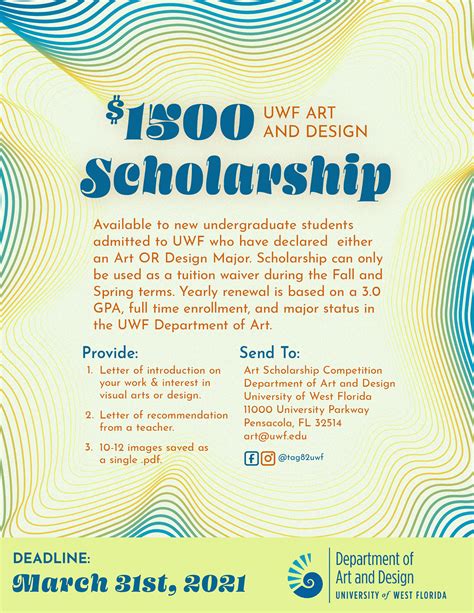 $1500 UWF ART AND DESIGN

Scholarship

Available to new undergraduate students admitted to UWF who have declared either an Art OR Design Major. Scholarship can only be used as a tuition waiver during the Fall and Spring terms. Yearly renewal is based on a 3.0 GPA, full time enrollment, and major status in the UWF Department of Art.

Provide:
1. Letter of introduction on your work & interest in visual arts or design.
2. Letter of recommendation from a teacher.
3. 10-12 images saved as a single .pdf.

Send To:
Art Scholarship Competition
Department of Art and Design
University of West Florida
11000 University Parkway
Pensacola, FL 32514
art@uwf.edu

@tag82uwf

DEADLINE:
March 31st, 2021

Department of Art and Design
UNIVERSITY of WEST FLORIDA